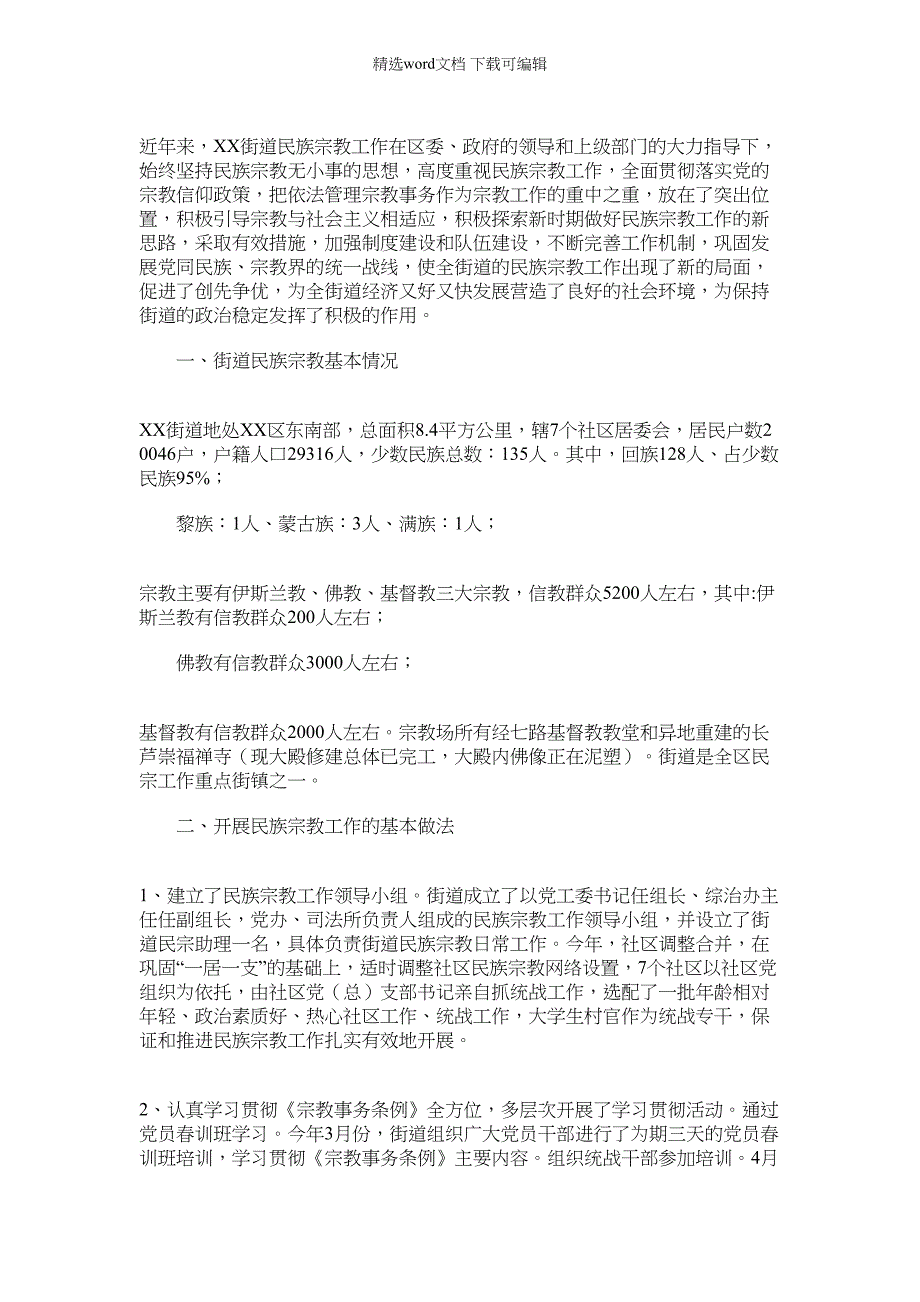 精选word文档 下载可编辑

近年来，XX街道民族宗教工作在区委、政府的领导和上级部门的大力指导下，始终坚持民族宗教无小事的思想，高度重视民族宗教工作，全面贯彻落实党的宗教信仰政策，把依法管理宗教事务作为宗教工作的重中之重，放在了突出位置，积极引导宗教与社会主义相适应，积极探索新时期做好民族宗教工作的新思路，采取有效措施，加强制度建设和队伍建设，不断完善工作机制，巩固发展党同民族、宗教界的统一战线，使全街道的民族宗教工作出现了新的局面，促进了创先争优，为全街道经济又好又快发展营造了良好的社会环境，为保持街道的政治稳定发挥了积极的作用。

一、街道民族宗教基本情况

XX街道地处XX区东南部，总面积8.4平方公里，辖7个社区居委会，居民户数20046户，户籍人口29316人，少数民族总数：135人。其中，回族128人、占少数民族95%；

黎族：1人、蒙古族：3人、满族：1人；

宗教主要有伊斯兰教、佛教、基督教三大宗教，信教群众5200人左右，其中:伊斯兰教有信教群众200人左右；

佛教有信教群众3000人左右；

基督教有信教群众2000人左右。宗教场所有经七路基督教教堂和异地重建的长芦崇福禅寺（现大殿修建总体已完工，大殿内佛像正在泥塑）。街道是全区民宗工作重点街镇之一。

二、开展民族宗教工作的基本做法

1、建立了民族宗教工作领导小组。街道成立了以党工委书记任组长、综治办主任任副组长，党办、司法所负责人组成的民族宗教工作领导小组，并设立了街道民宗助理一名，具体负责街道民族宗教日常工作。今年，社区调整合并，在巩固“一居一支”的基础上，适时调整社区民族宗教网络设置，7个社区以社区党组织为依托，由社区党（总）支部书记亲自抓统战工作，选配了一批年龄相对年轻、政治素质好、热心社区工作、统战工作，大学生村官作为统战专干，保证和推进民族宗教工作扎实有效地开展。

2、认真学习贯彻《宗教事务条例》全方位，多层次开展了学习贯彻活动。通过党员春训班学习。今年3月份，街道组织广大党员干部进行了为期三天的党员春训班培训，学习贯彻《宗教事务条例》主要内容。组织统战干部参加培训。4月